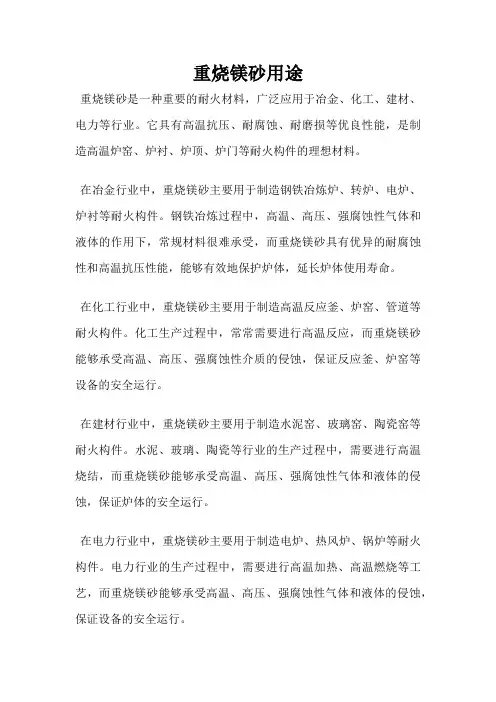 重烧镁砂用途

重烧镁砂是一种重要的耐火材料，广泛应用于冶金、化工、建材、电力等行业。它具有高温抗压、耐腐蚀、耐磨损等优良性能，是制造高温炉窑、炉衬、炉顶、炉门等耐火构件的理想材料。

在冶金行业中，重烧镁砂主要用于制造钢铁冶炼炉、转炉、电炉、炉衬等耐火构件。钢铁冶炼过程中，高温、高压、强腐蚀性气体和液体的作用下，常规材料很难承受，而重烧镁砂具有优异的耐腐蚀性和高温抗压性能，能够有效地保护炉体，延长炉体使用寿命。

在化工行业中，重烧镁砂主要用于制造高温反应釜、炉窑、管道等耐火构件。化工生产过程中，常常需要进行高温反应，而重烧镁砂能够承受高温、高压、强腐蚀性介质的侵蚀，保证反应釜、炉窑等设备的安全运行。

在建材行业中，重烧镁砂主要用于制造水泥窑、玻璃窑、陶瓷窑等耐火构件。水泥、玻璃、陶瓷等行业的生产过程中，需要进行高温烧结，而重烧镁砂能够承受高温、高压、强腐蚀性气体和液体的侵蚀，保证炉体的安全运行。

在电力行业中，重烧镁砂主要用于制造电炉、热风炉、锅炉等耐火构件。电力行业的生产过程中，需要进行高温加热、高温燃烧等工艺，而重烧镁砂能够承受高温、高压、强腐蚀性气体和液体的侵蚀，保证设备的安全运行。